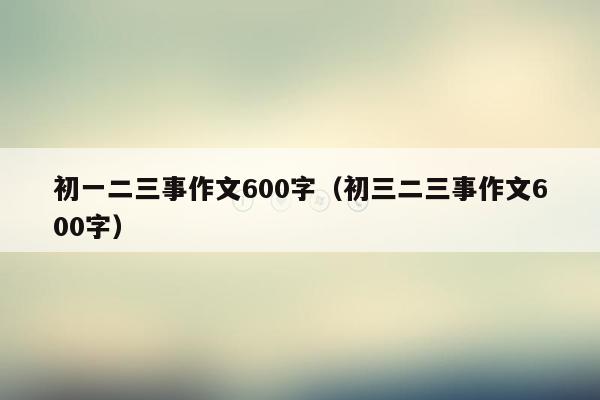 初一二三事作文600字（初三二三事作文600字）